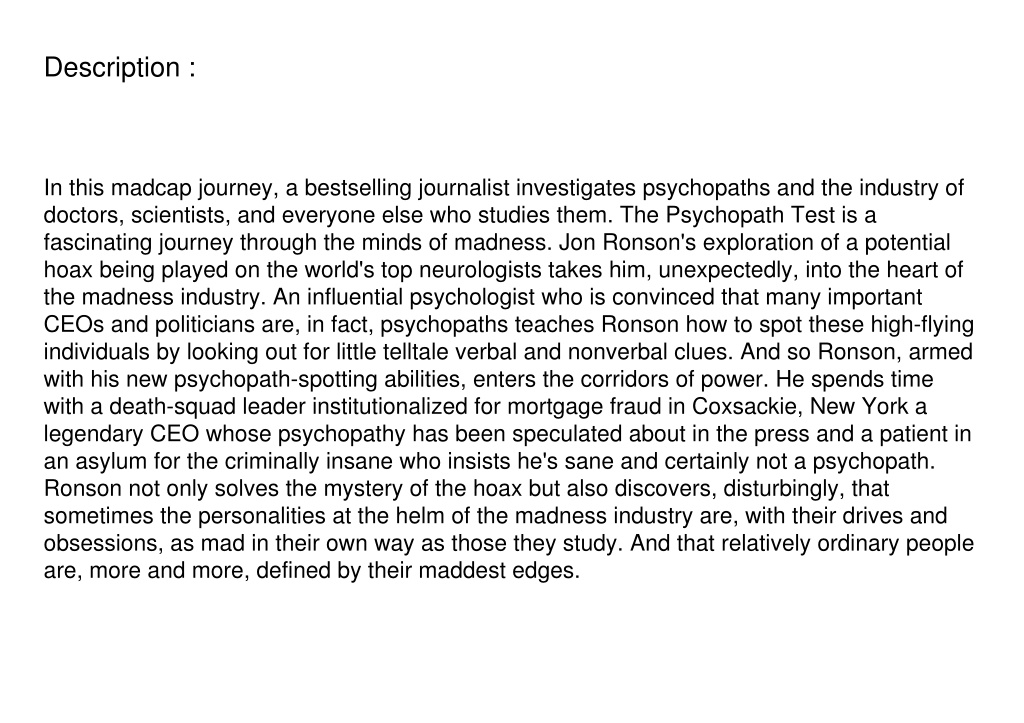 Description :

In this madcap journey, a bestselling journalist investigates psychopaths and the industry of doctors, scientists, and everyone else who studies them. The Psychopath Test is a fascinating journey through the minds of madness. Jon Ronson's exploration of a potential hoax being played on the world's top neurologists takes him, unexpectedly, into the heart of the madness industry. An influential psychologist who is convinced that many important CEOs and politicians are, in fact, psychopaths teaches Ronson how to spot these high-flying individuals by looking out for little telltale verbal and nonverbal clues. And so Ronson, armed with his new psychopath-spotting abilities, enters the corridors of power. He spends time with a death-squad leader institutionalized for mortgage fraud in Coxsackie, New York a legendary CEO whose psychopathy has been speculated about in the press and a patient in an asylum for the criminally insane who insists he's sane and certainly not a psychopath. Ronson not only solves the mystery of the hoax but also discovers, disturbingly, that sometimes the personalities at the helm of the madness industry are, with their drives and obsessions, as mad in their own way as those they study. And that relatively ordinary people are, more and more, defined by their maddest edges.